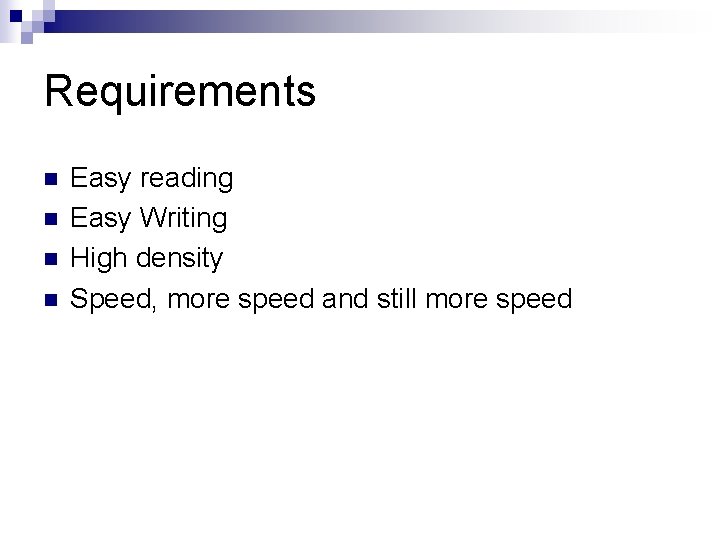 Requirements

• Easy reading
• Easy Writing
• High density
• Speed, more speed and still more speed